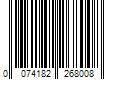 0 074182 268008